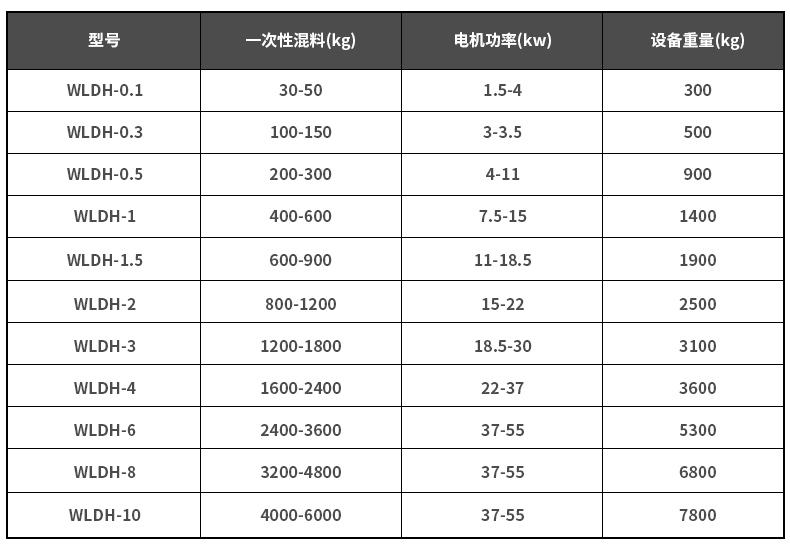 | 型号 | 一次性混料(kg) | 电机功率(kw) | 设备重量(kg) |
|---|---|---|---|
| WLDH-0.1 | 30-50 | 1.5-4 | 300 |
| WLDH-0.3 | 100-150 | 3-3.5 | 500 |
| WLDH-0.5 | 200-300 | 4-11 | 900 |
| WLDH-1 | 400-600 | 7.5-15 | 1400 |
| WLDH-1.5 | 600-900 | 11-18.5 | 1900 |
| WLDH-2 | 800-1200 | 15-22 | 2500 |
| WLDH-3 | 1200-1800 | 18.5-30 | 3100 |
| WLDH-4 | 1600-2400 | 22-37 | 3600 |
| WLDH-6 | 2400-3600 | 37-55 | 5300 |
| WLDH-8 | 3200-4800 | 37-55 | 6800 |
| WLDH-10 | 4000-6000 | 37-55 | 7800 |